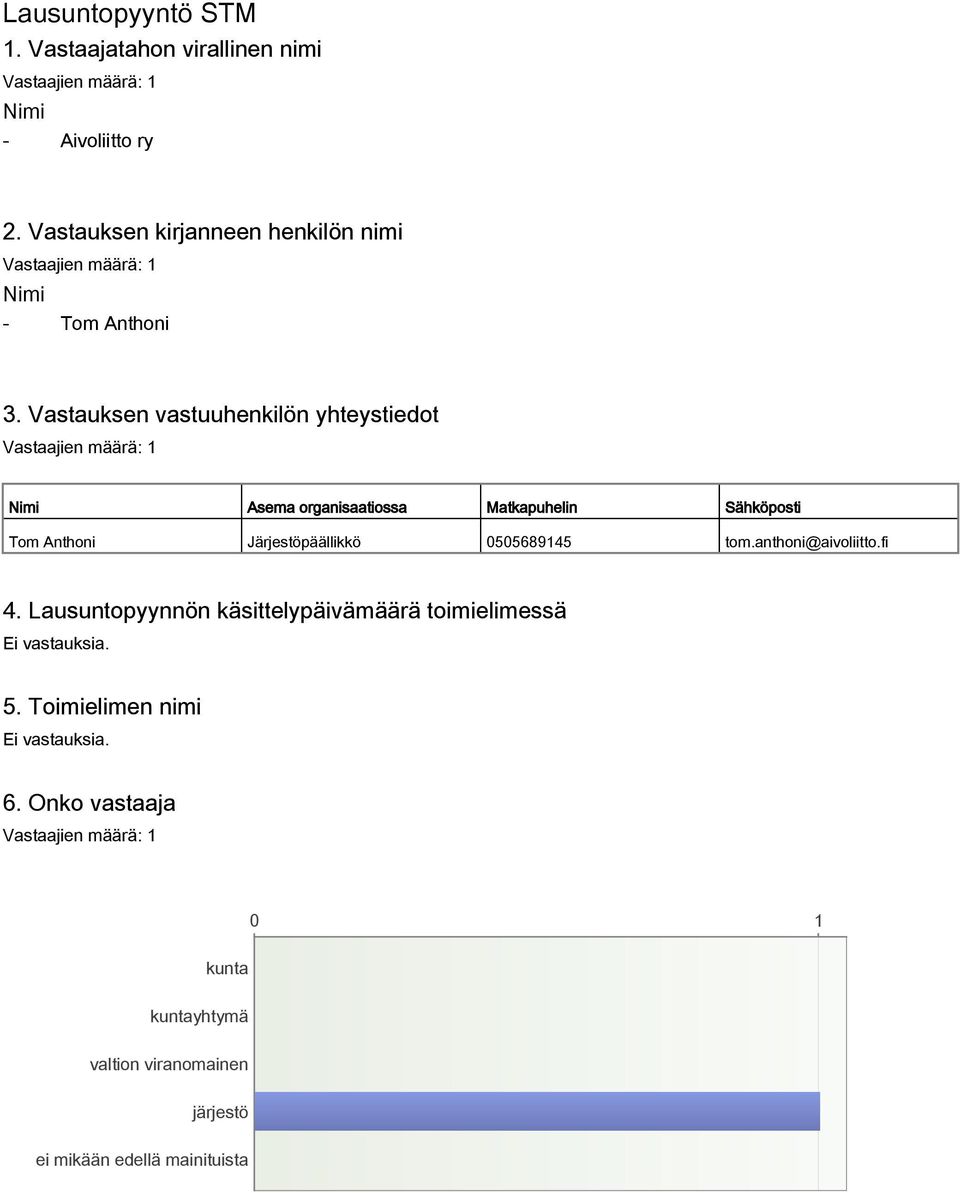 Lausuntopyyntö STM

1. Vastaajatahon virallinen nimi

Vastaajien määrä: 1

Nimi

- Aivoliitto ry

2. Vastauksen kirjanneen henkilön nimi

Vastaajien määrä: 1

Nimi

- Tom Anthoni

3. Vastauksen vastuuhenkilön yhteystiedot

Vastaajien määrä: 1

| Nimi | Asema organisaatiossa | Matkapuhelin | Sähköposti |
|---|---|---|---|
| Tom Anthoni | Järjestöpäällikkö | 0505689145 | tom.anthoni@aivoliitto.fi |

4. Lausuntopyynnön käsittelypäivämäärä toimielimessä

Ei vastauksia.

5. Toimielimen nimi

Ei vastauksia.

6. Onko vastaaja

Vastaajien määrä: 1

0
1
kunta
kuntayhtymä
valtion viranomainen
järjestö
ei mikään edellä mainituista